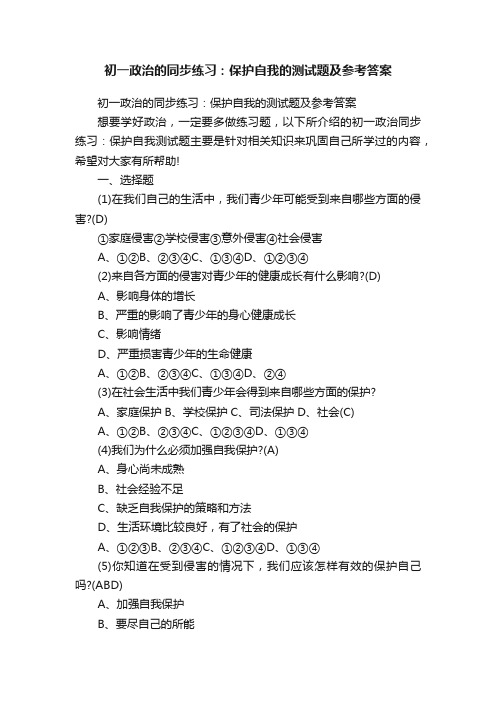 初一政治的同步练习：保护自我的测试题及参考答案

初一政治的同步练习：保护自我的测试题及参考答案

想要学好政治，一定要多做练习题，以下所介绍的初一政治同步练习：保护自我测试题主要是针对相关知识来巩固自己所学过的内容，希望对大家有所帮助!

一、选择题

(1)在我们自己的生活中，我们青少年可能受到来自哪些方面的侵害?(D)

①家庭侵害②学校侵害③意外侵害④社会侵害

A、①②B、②③④C、①③④D、①②③④

(2)来自各方面的侵害对青少年的健康成长有什么影响?(D)

A、影响身体的增长

B、严重的影响了青少年的身心健康成长

C、影响情绪

D、严重损害青少年的生命健康

A、①②B、②③④C、①③④D、②④

(3)在社会生活中我们青少年会得到来自哪些方面的保护?

A、家庭保护 B、学校保护 C、司法保护 D、社会(C)

A、①②B、②③④C、①②③④D、①③④

(4)我们为什么必须加强自我保护?(A)

A、身心尚未成熟

B、社会经验不足

C、缺乏自我保护的策略和方法

D、生活环境比较良好，有了社会的保护

A、①②③B、②③④C、①②③④D、①③④

(5)你知道在受到侵害的情况下，我们应该怎样有效的保护自己吗?(ABD)

A、加强自我保护

B、要尽自己的所能